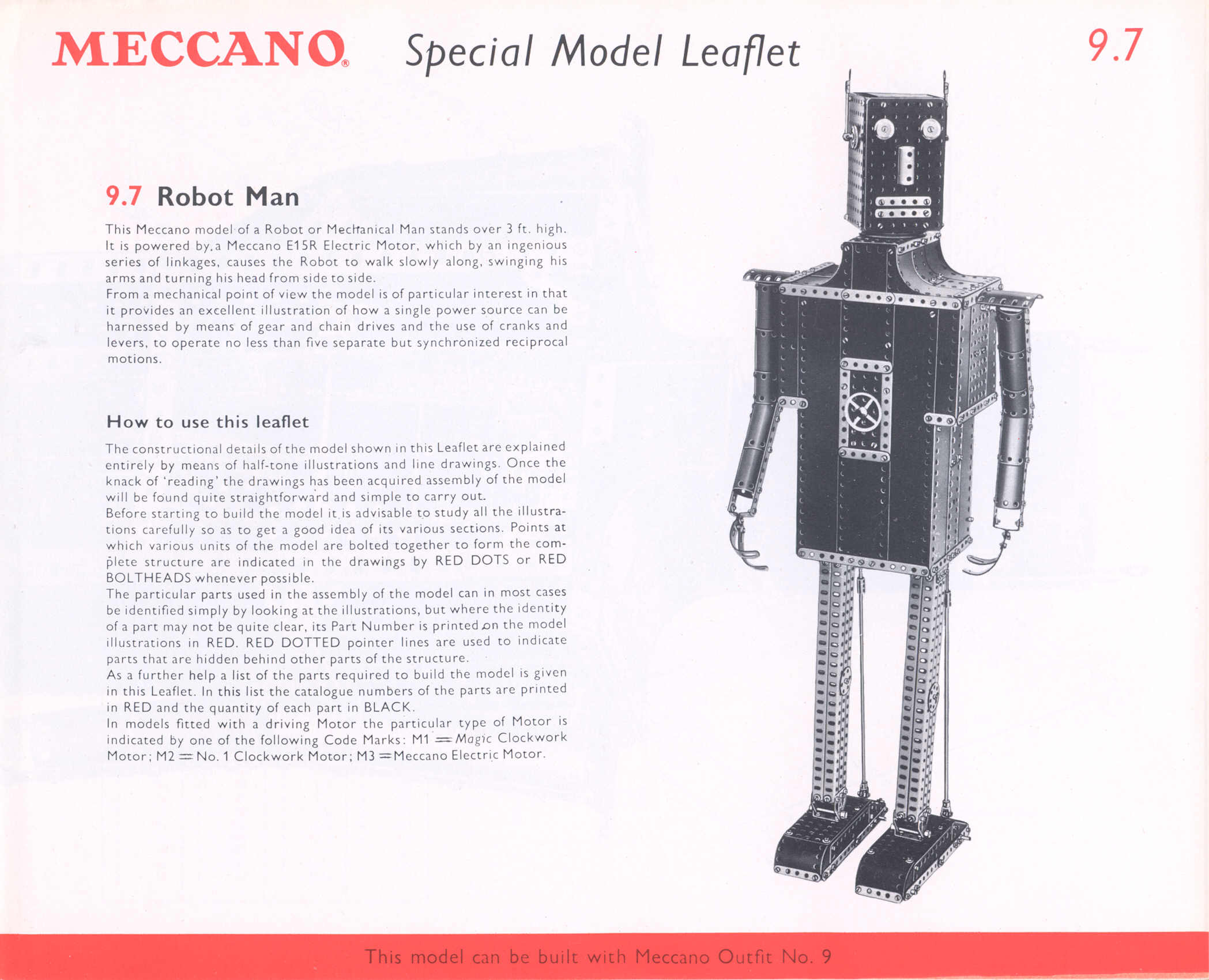 MECCANO® Special Model Leaflet 9.7

9.7 Robot Man

This Meccano model of a Robot or Mechanical Man stands over 3 ft. high. It is powered by a Meccano E15R Electric Motor, which by an ingenious series of linkages, causes the Robot to walk slowly along, swinging his arms and turning his head from side to side.
From a mechanical point of view the model is of particular interest in that it provides an excellent illustration of how a single power source can be harnessed by means of gear and chain drives and the use of cranks and levers, to operate no less than five separate but synchronized reciprocal motions.

How to use this leaflet

The constructional details of the model shown in this Leaflet are explained entirely by means of half-tone illustrations and line drawings. Once the knack of 'reading' the drawings has been acquired assembly of the model will be found quite straightforward and simple to carry out.
Before starting to build the model it is advisable to study all the illustrations carefully so as to get a good idea of its various sections. Points at which various units of the model are bolted together to form the complete structure are indicated in the drawings by RED DOTS or RED BOLTHEADS whenever possible.
The particular parts used in the assembly of the model can in most cases be identified simply by looking at the illustrations, but where the identity of a part may not be quite clear, its Part Number is printed on the model illustrations in RED. RED DOTTED pointer lines are used to indicate parts that are hidden behind other parts of the structure.
As a further help a list of the parts required to build the model is given in this Leaflet. In this list the catalogue numbers of the parts are printed in RED and the quantity of each part in BLACK.
In models fitted with a driving Motor the particular type of Motor is indicated by one of the following Code Marks: M1 = Magic Clockwork Motor; M2 = No. 1 Clockwork Motor; M3 = Meccano Electric Motor.

This model can be built with Meccano Outfit No. 9